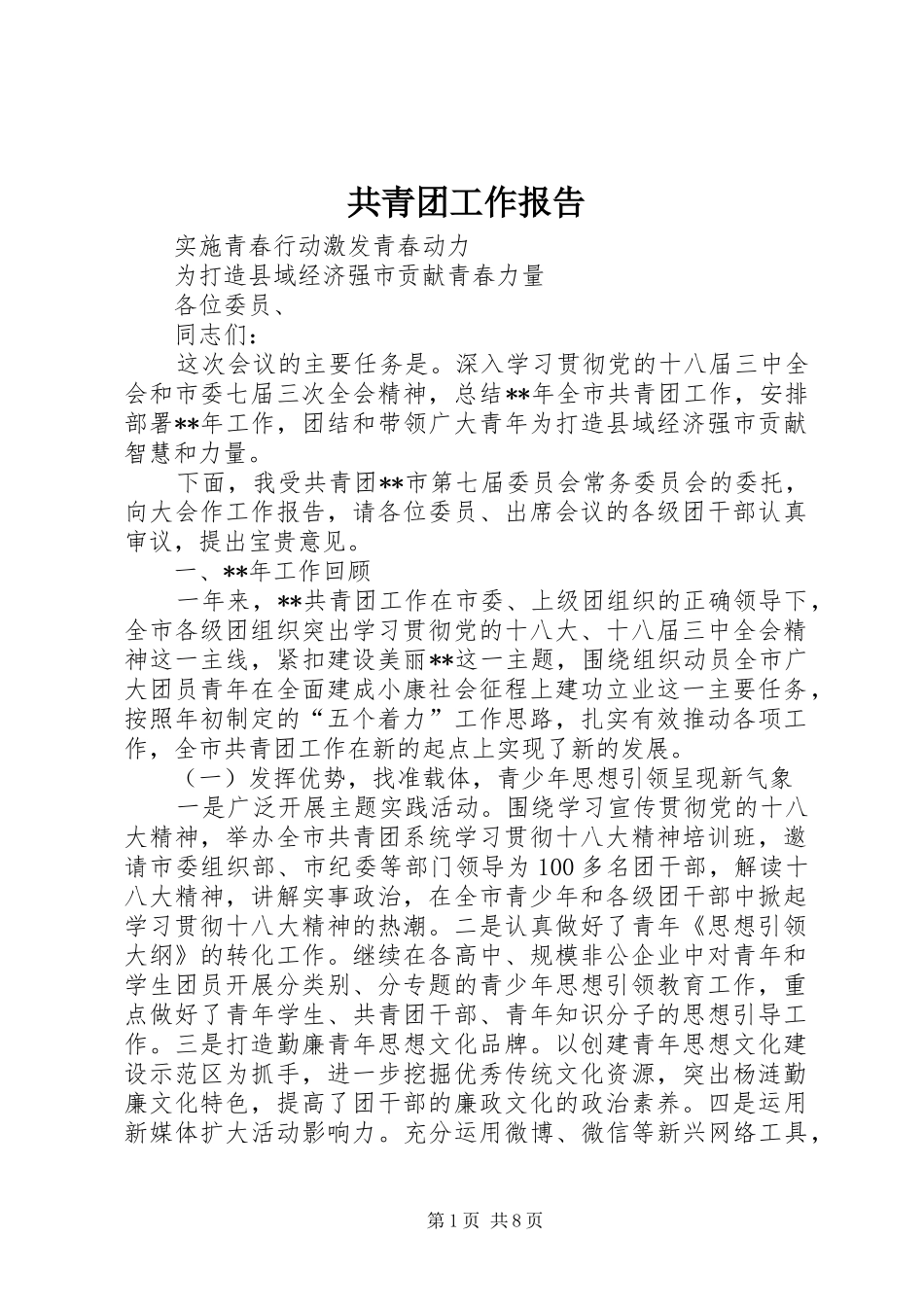 共青团工作报告

实施青春行动激发青春动力

为打造县域经济强市贡献青春力量

各位委员、

同志们：

这次会议的主要任务是。深入学习贯彻党的十八届三中全会和市委七届三次全会精神，总结**年全市共青团工作，安排部署**年工作，团结和带领广大青年为打造县域经济强市贡献智慧和力量。

下面，我受共青团**市第七届委员会常务委员会的委托，向大会作工作报告，请各位委员、出席会议的各级团干部认真审议，提出宝贵意见。

一、**年工作回顾

一年来，**共青团工作在市委、上级团组织的正确领导下，全市各级团组织突出学习贯彻党的十八大、十八届三中全会精神这一主线，紧扣建设美丽**这一主题，围绕组织动员全市广大团员青年在全面建成小康社会征程上建功立业这一主要任务，按照年初制定的“五个着力”工作思路，扎实有效推动各项工作，全市共青团工作在新的起点上实现了新的发展。

（一）发挥优势，找准载体，青少年思想引领呈现新气象

一是广泛开展主题实践活动。围绕学习宣传贯彻党的十八大精神，举办全市共青团系统学习贯彻十八大精神培训班，邀请市委组织部、市纪委等部门领导为100多名团干部，解读十八大精神，讲解实事政治，在全市青少年和各级团干部中掀起学习贯彻十八大精神的热潮。二是认真做好了青年《思想引领大纲》的转化工作。继续在各高中、规模非公企业中对青年和学生团员开展分类别、分专题的青少年思想引领教育工作，重点做好了青年学生、共青团干部、青年知识分子的思想引导工作。三是打造勤廉青年思想文化品牌。以创建青年思想文化建设示范区为抓手，进一步挖掘优秀传统文化资源，突出杨涟勤廉文化特色，提高了团干部的廉政文化的政治素养。四是运用新媒体扩大活动影响力。充分运用微博、微信等新兴网络工具，

第1页 共8页